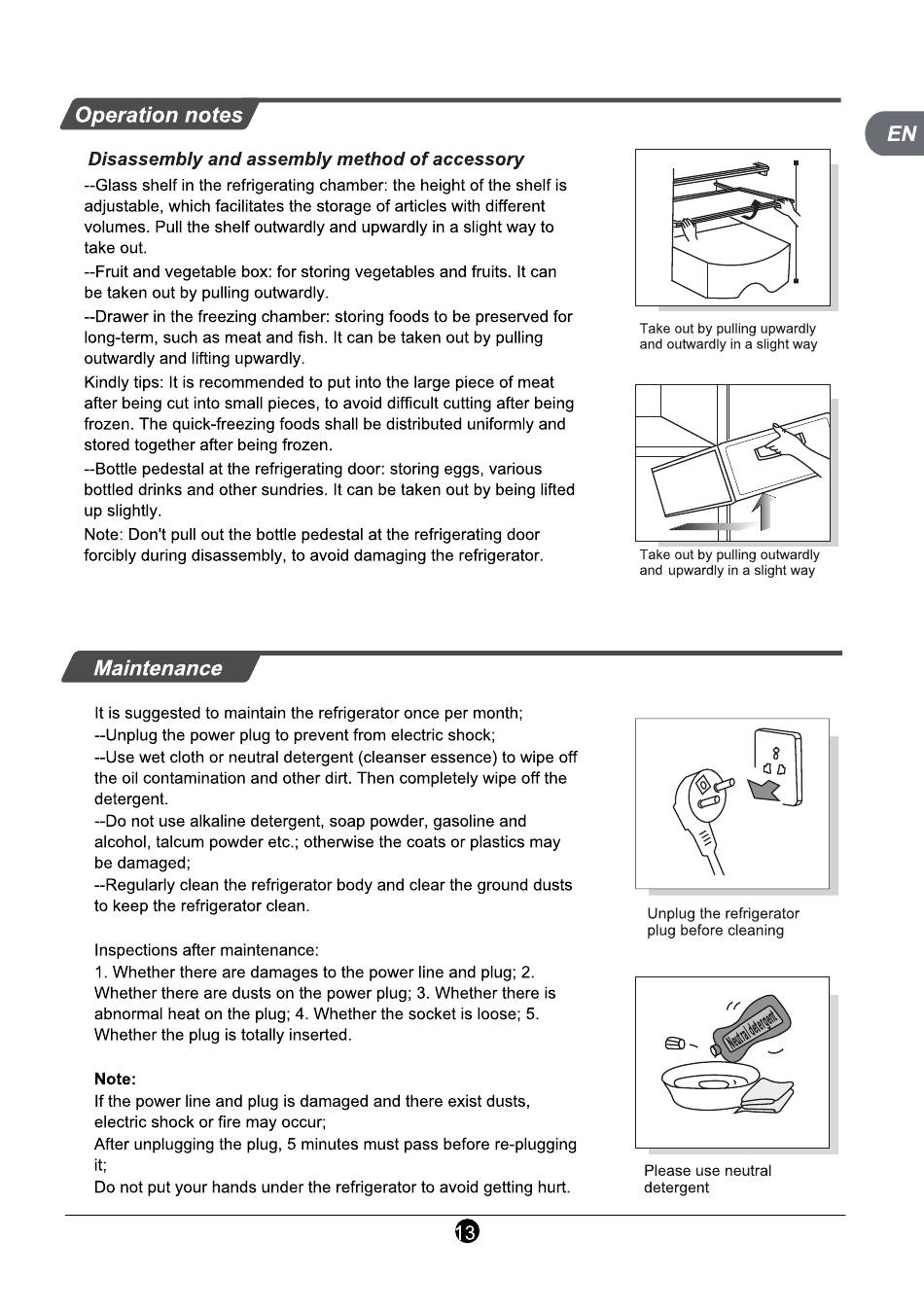 Operation notes

EN

Disassembly and assembly method of accessory

--Glass shelf in the refrigerating chamber: the height of the shelf is adjustable, which facilitates the storage of articles with different volumes. Pull the shelf outwardly and upwardly in a slight way to take out.

--Fruit and vegetable box: for storing vegetables and fruits. It can be taken out by pulling outwardly.

--Drawer in the freezing chamber: storing foods to be preserved for long-term, such as meat and fish. It can be taken out by pulling outwardly and lifting upwardly.

Kindly tips: It is recommended to put into the large piece of meat after being cut into small pieces, to avoid difficult cutting after being frozen. The quick-freezing foods shall be distributed uniformly and stored together after being frozen.

--Bottle pedestal at the refrigerating door: storing eggs, various bottled drinks and other sundries. It can be taken out by being lifted up slightly.

Note: Don't pull out the bottle pedestal at the refrigerating door forcibly during disassembly, to avoid damaging the refrigerator.

Take out by pulling upwardly and outwardly in a slight way

Take out by pulling outwardly and upwardly in a slight way

Maintenance

It is suggested to maintain the refrigerator once per month;
--Unplug the power plug to prevent from electric shock;
--Use wet cloth or neutral detergent (cleanser essence) to wipe off the oil contamination and other dirt. Then completely wipe off the detergent.
--Do not use alkaline detergent, soap powder, gasoline and alcohol, talcum powder etc.; otherwise the coats or plastics may be damaged;
--Regularly clean the refrigerator body and clear the ground dusts to keep the refrigerator clean.

Inspections after maintenance:
1. Whether there are damages to the power line and plug; 2. Whether there are dusts on the power plug; 3. Whether there is abnormal heat on the plug; 4. Whether the socket is loose; 5. Whether the plug is totally inserted.

Note:
If the power line and plug is damaged and there exist dusts, electric shock or fire may occur;
After unplugging the plug, 5 minutes must pass before re-plugging it;
Do not put your hands under the refrigerator to avoid getting hurt.

Unplug the refrigerator plug before cleaning

Neutral detergent

Please use neutral detergent

13